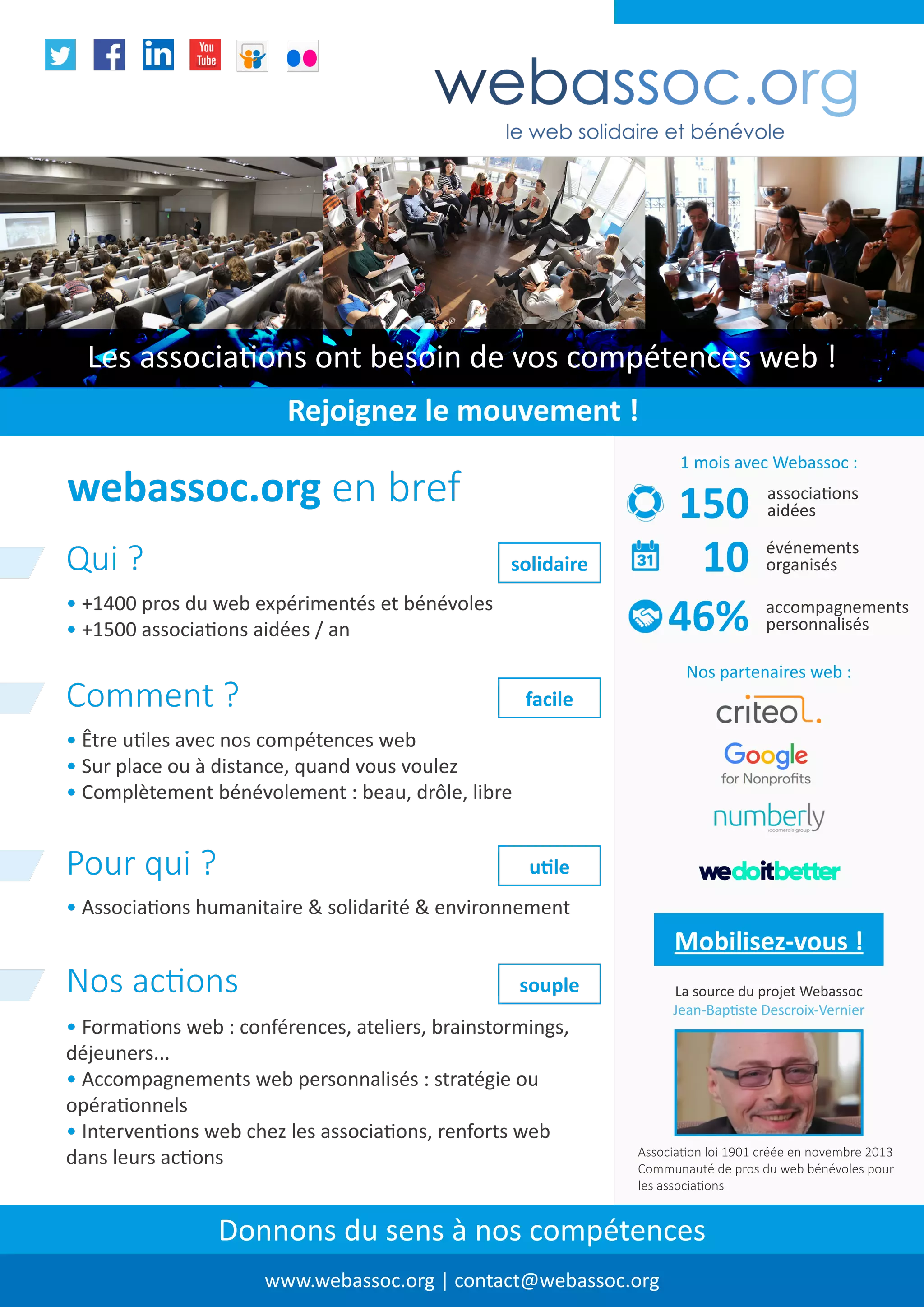 You Tube

webassoc.org
le web solidaire et bénévole

Les associations ont besoin de vos compétences web !

Rejoignez le mouvement !

webassoc.org en bref

Qui ?
solidaire

• +1400 pros du web expérimentés et bénévoles
• +1500 associations aidées / an

Comment ?
facile

• Être utiles avec nos compétences web
• Sur place ou à distance, quand vous voulez
• Complètement bénévolement : beau, drôle, libre

Pour qui ?
utile

• Associations humanitaire & solidarité & environnement

Nos actions
souple

• Formations web : conférences, ateliers, brainstormings, déjeuners...
• Accompagnements web personnalisés : stratégie ou opérationnels
• Interventions web chez les associations, renforts web dans leurs actions

1 mois avec Webassoc :

150 associations aidées

31
10 événements organisés

46% accompagnements personnalisés

Nos partenaires web :

criteo.

Google
for Nonprofits

numberly

wedoitbetter

Mobilisez-vous !

La source du projet Webassoc
Jean-Baptiste Descroix-Vernier

Association loi 1901 créée en novembre 2013
Communauté de pros du web bénévoles pour les associations

Donnons du sens à nos compétences

www.webassoc.org | contact@webassoc.org